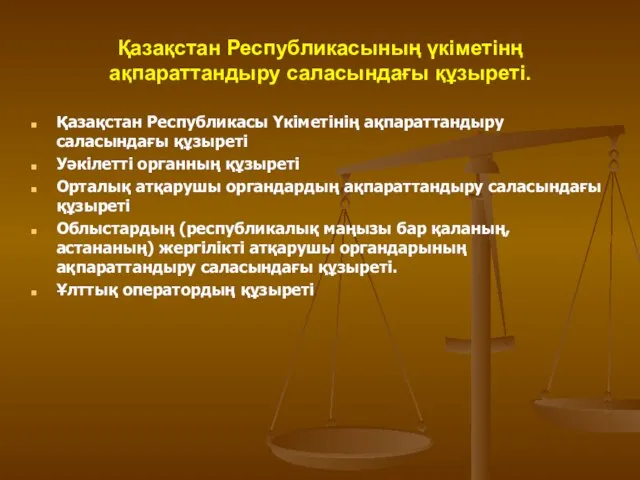 Қазақстан Республикасының үкіметінң ақпараттандыру саласындағы құзыреті.

Қазақстан Республикасы Үкіметінің ақпараттандыру саласындағы құзыреті

Уәкілетті органның құзыреті

Орталық атқарушы органдардың ақпараттандыру саласындағы құзыреті

Облыстардың (республикалық маңызы бар қаланың, астананың) жергілікті атқарушы органдарының ақпараттандыру саласындағы құзыреті.

Ұлттық оператордың құзыреті